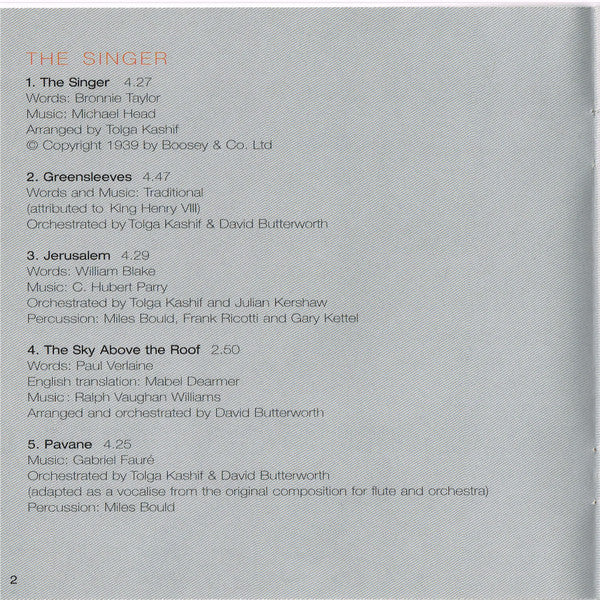 THE SINGER

1. The Singer 4.27
Words: Bronnie Taylor
Music: Michael Head
Arranged by Tolga Kashif
© Copyright 1939 by Boosey & Co. Ltd

2. Greensleeves 4.47
Words and Music: Traditional
(attributed to King Henry VIII)
Orchestrated by Tolga Kashif & David Butterworth

3. Jerusalem 4.29
Words: William Blake
Music: C. Hubert Parry
Orchestrated by Tolga Kashif and Julian Kershaw
Percussion: Miles Bould, Frank Ricotti and Gary Kettel

4. The Sky Above the Roof 2.50
Words: Paul Verlaine
English translation: Mabel Dearmer
Music: Ralph Vaughan Williams
Arranged and orchestrated by David Butterworth

5. Pavane 4.25
Music: Gabriel Fauré
Orchestrated by Tolga Kashif & David Butterworth
(adapted as a vocalise from the original composition for flute and orchestra)
Percussion: Miles Bould

2